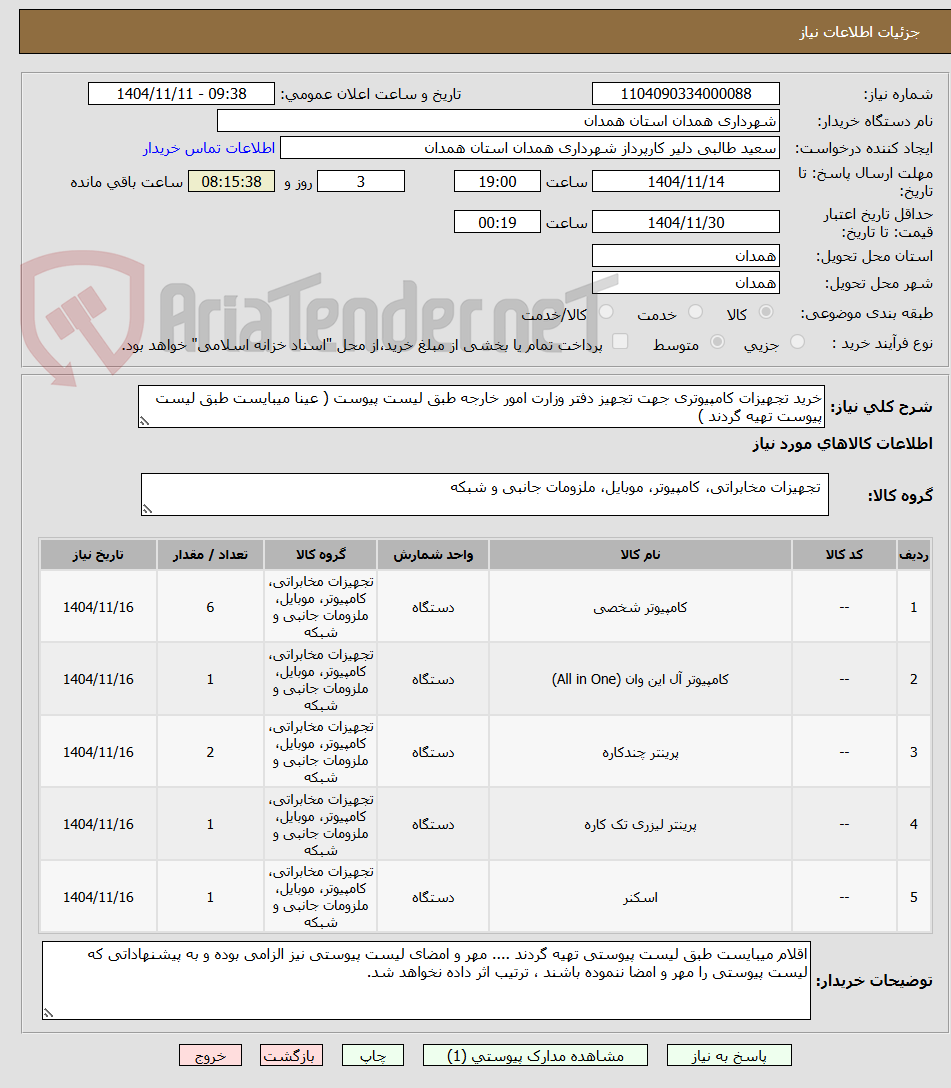 جزئیات اطلاعات نیاز

شماره نیاز: 1104090334000088
تاریخ و ساعت اعلان عمومی: 1404/11/11 - 09:38
نام دستگاه خریدار: شهرداری همدان استان همدان
ایجاد کننده درخواست: سعید طالبی دلیر کارپرداز شهرداری همدان استان همدان
اطلاعات تماس خریدار
مهلت ارسال پاسخ: تا تاریخ: 1404/11/14 ساعت 19:00 3 روز و 08:15:38 ساعت باقی مانده
حداقل تاریخ اعتبار قیمت: تا تاریخ: 1404/11/30 ساعت 00:19
استان محل تحویل: همدان
شهر محل تحویل: همدان
طبقه بندی موضوعی: کالا خدمت کالا/خدمت
نوع فرآیند خرید : جزیی متوسط پرداخت تمام یا بخشی از مبلغ خرید،از محل "اسناد خزانه اسلامی" خواهد بود.

AriaTender.neT

شرح کلی نیاز: خرید تجهیزات کامپیوتری جهت تجهیز دفتر وزارت امور خارجه طبق لیست پیوست ( عینا میبایست طبق لیست پیوست تهیه گردند )

اطلاعات کالاهای مورد نیاز

گروه کالا: تجهیزات مخابراتی، کامپیوتر، موبایل، ملزومات جانبی و شبکه

| ردیف | کد کالا | نام کالا | واحد شمارش | گروه کالا | تعداد / مقدار | تاریخ نیاز |
|---|---|---|---|---|---|---|
| 1 | -- | کامپیوتر شخصی | دستگاه | تجهیزات مخابراتی، کامپیوتر، موبایل، ملزومات جانبی و شبکه | 6 | 1404/11/16 |
| 2 | -- | کامپیوتر آل این وان (All in One) | دستگاه | تجهیزات مخابراتی، کامپیوتر، موبایل، ملزومات جانبی و شبکه | 1 | 1404/11/16 |
| 3 | -- | پرینتر چندکاره | دستگاه | تجهیزات مخابراتی، کامپیوتر، موبایل، ملزومات جانبی و شبکه | 2 | 1404/11/16 |
| 4 | -- | پرینتر لیزری تک کاره | دستگاه | تجهیزات مخابراتی، کامپیوتر، موبایل، ملزومات جانبی و شبکه | 1 | 1404/11/16 |
| 5 | -- | اسکنر | دستگاه | تجهیزات مخابراتی، کامپیوتر، موبایل، ملزومات جانبی و شبکه | 1 | 1404/11/16 |

توضیحات خریدار: اقلام میبایست طبق لیست پیوستی تهیه گردند .... مهر و امضای لیست پیوستی نیز الزامی بوده و به پیشنهاداتی که لیست پیوستی را مهر و امضا ننموده باشند ، ترتیب اثر داده نخواهد شد.

پاسخ به نیاز مشاهده مدارک پیوستی (1) چاپ بازگشت خروج